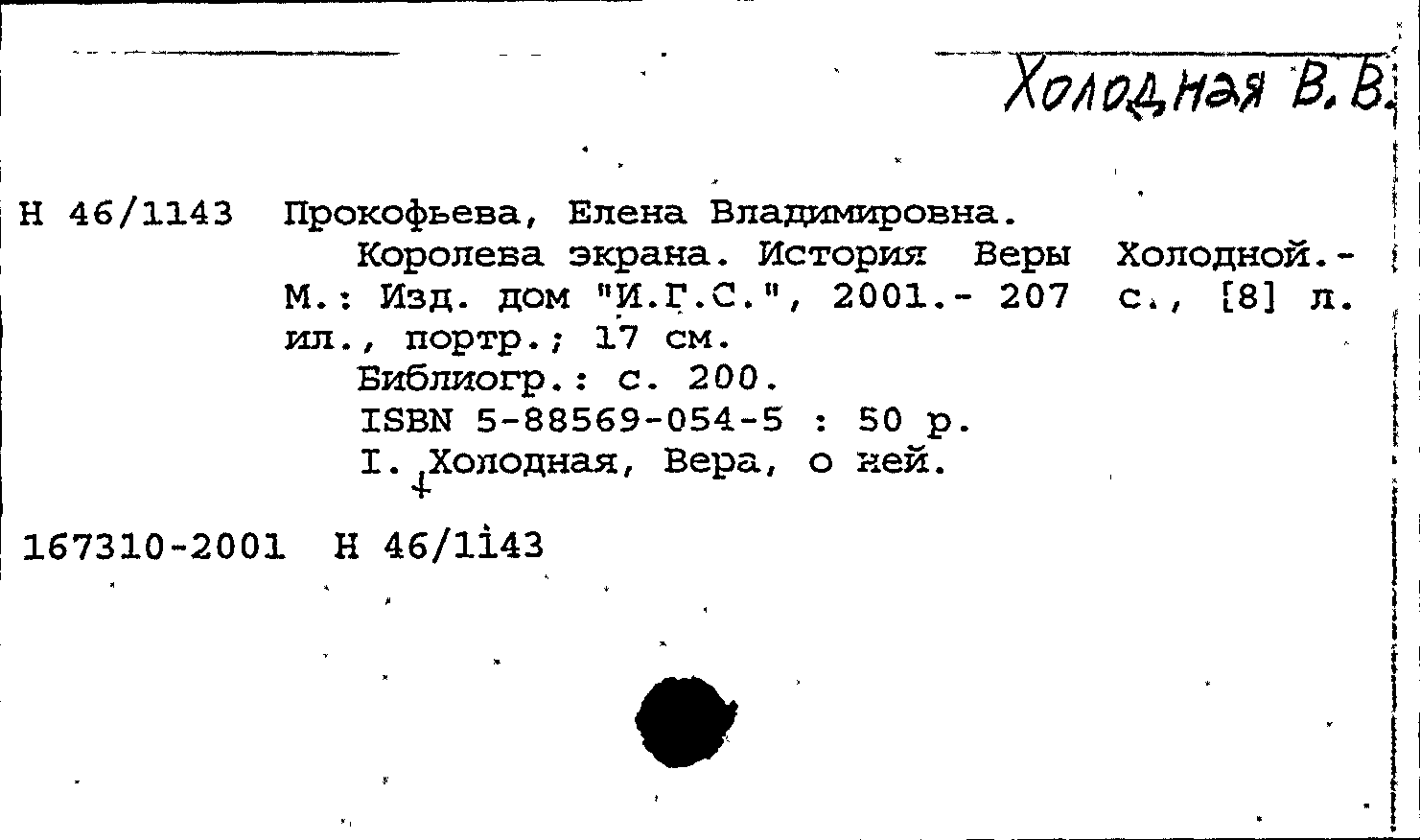 Холодная В.В.

Н 46/1143 Прокофьева, Елена Владимировна.
Королева экрана. История Веры Холодной.- М.: Изд. дом "И.Г.С.", 2001.- 207 с., [8] л. ил., портр.; 17 см.
Библиогр.: с. 200.
ISBN 5-88569-054-5 : 50 р.
I. Холодная, Вера, о ней.

167310-2001 Н 46/1143